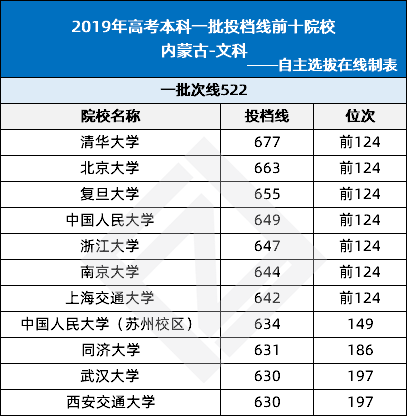 2019年高考本科一批投档线前十院校
内蒙古-文科
——自主选拔在线制表

一批次线522

| 院校名称 | 投档线 | 位次 |
|---|---|---|
| 清华大学 | 677 | 前124 |
| 北京大学 | 663 | 前124 |
| 复旦大学 | 655 | 前124 |
| 中国人民大学 | 649 | 前124 |
| 浙江大学 | 647 | 前124 |
| 南京大学 | 644 | 前124 |
| 上海交通大学 | 642 | 前124 |
| 中国人民大学（苏州校区） | 634 | 149 |
| 同济大学 | 631 | 186 |
| 武汉大学 | 630 | 197 |
| 西安交通大学 | 630 | 197 |